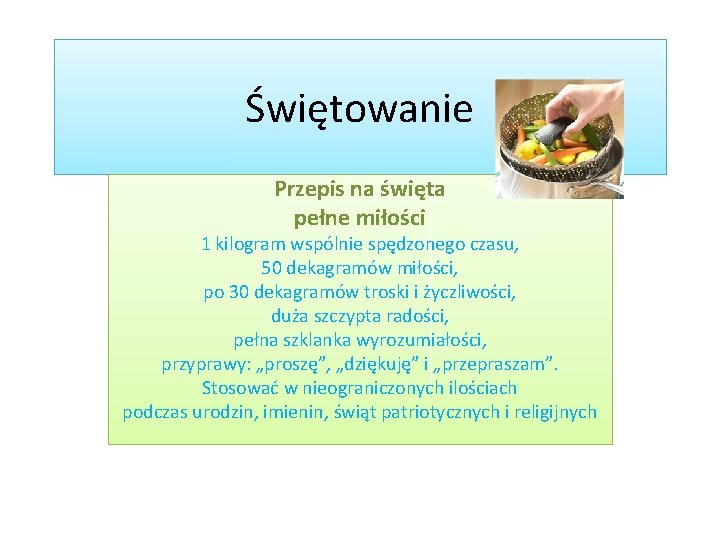 Świętowanie

Przepis na święta
pełne miłości
1 kilogram wspólnie spędzonego czasu,
50 dekagramów miłości,
po 30 dekagramów troski i życzliwości,
duża szczypta radości,
pełna szklanka wyrozumiałości,
przyprawy: „proszę”, „dziękuję” i „przepraszam”.
Stosować w nieograniczonych ilościach
podczas urodzin, imienin, świąt patriotycznych i religijnych